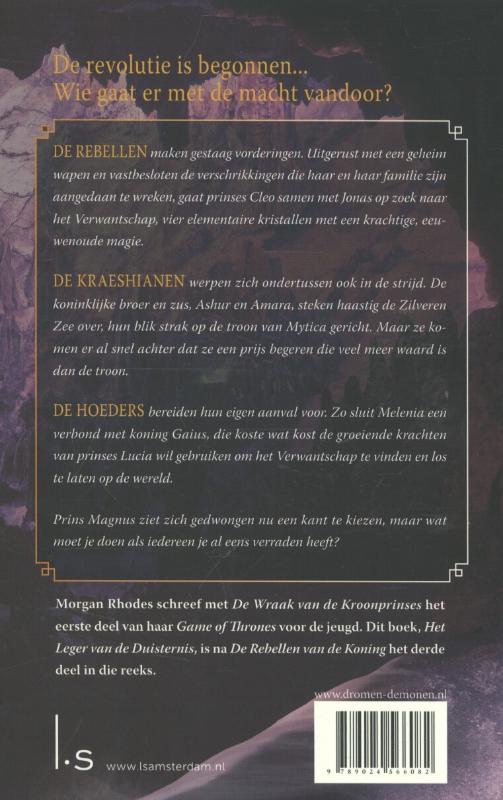 De revolutie is begonnen...
Wie gaat er met de macht vandoor?

DE REBELLEN maken gestaag vorderingen. Uitgerust met een geheim wapen en vastbesloten de verschrikkingen die haar en haar familie zijn aangedaan te wreken, gaat prinses Cleo samen met Jonas op zoek naar het Verwantschap, vier elementaire kristallen met een krachtige, eeuwenoude magie.

DE KRAESHIANEN werpen zich ondertussen ook in de strijd. De koninklijke broer en zus, Ashur en Amara, steken haastig de Zilveren Zee over, hun blik strak op de troon van Mytica gericht. Maar ze komen er al snel achter dat ze een prijs begeren die veel meer waard is dan de troon.

DE HOEDERS bereiden hun eigen aanval voor. Zo sluit Melenia een verbond met koning Gaius, die koste wat kost de groeiende krachten van prinses Lucia wil gebruiken om het Verwantschap te vinden en los te laten op de wereld.

Prins Magnus ziet zich gedwongen nu een kant te kiezen, maar wat moet je doen als iedereen je al eens verraden heeft?

Morgan Rhodes schreef met De Wraak van de Kroonprinses het eerste deel van haar Game of Thrones voor de jeugd. Dit boek, Het Leger van de Duisternis, is na De Rebellen van de Koning het derde deel in die reeks.

www.dromen-demonen.nl

l.s www.lsamsterdam.nl

9 789024 566082